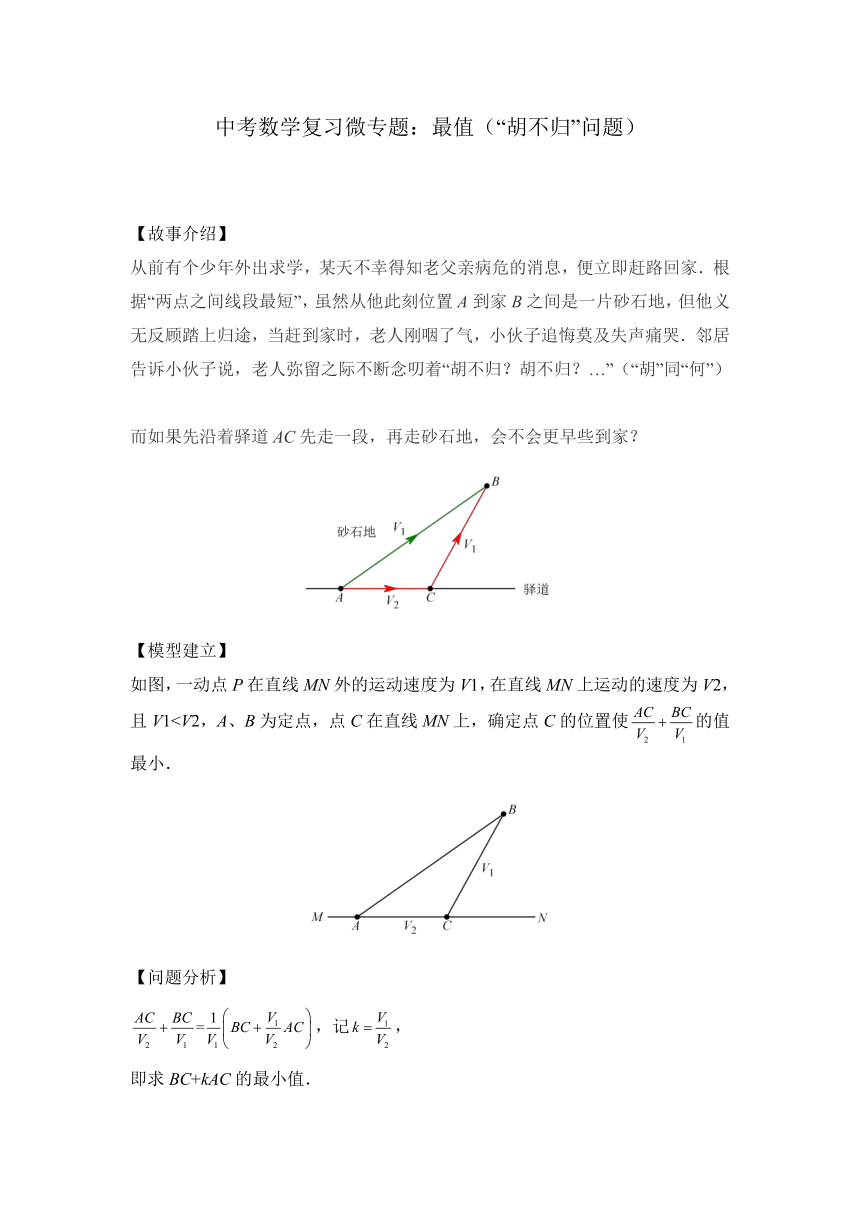 中考数学复习微专题：最值（“胡不归”问题）

【故事介绍】
从前有个少年外出求学，某天不幸得知老父亲病危的消息，便立即赶路回家．根据“两点之间线段最短”，虽然从他此刻位置 $A$ 到家 $B$ 之间是一片砂石地，但他义无反顾踏上归途，当赶到家时，老人刚咽了气，小伙子追悔莫及失声痛哭．邻居告诉小伙子说，老人弥留之际不断念叨着“胡不归？胡不归？…”（“胡”同“何”）

而如果先沿着驿道 $AC$ 先走一段，再走砂石地，会不会更早些到家？

$B$
砂石地 $V_1$
$V_1$
$A$ $V_2$ $C$ 驿道

【模型建立】
如图，一动点 $P$ 在直线 $MN$ 外的运动速度为 $V1$，在直线 $MN$ 上运动的速度为 $V2$，且 $V1<V2$，$A$、$B$ 为定点，点 $C$ 在直线 $MN$ 上，确定点 $C$ 的位置使 $\frac{AC}{V_2}+\frac{BC}{V_1}$ 的值最小．

$B$
$V_1$
$M$ $A$ $V_2$ $C$ $N$

【问题分析】
$\frac{AC}{V_2}+\frac{BC}{V_1}=\frac{1}{V_1}\left(BC+\frac{V_1}{V_2}AC\right)$，记 $k=\frac{V_1}{V_2}$，
即求 $BC+kAC$ 的最小值．